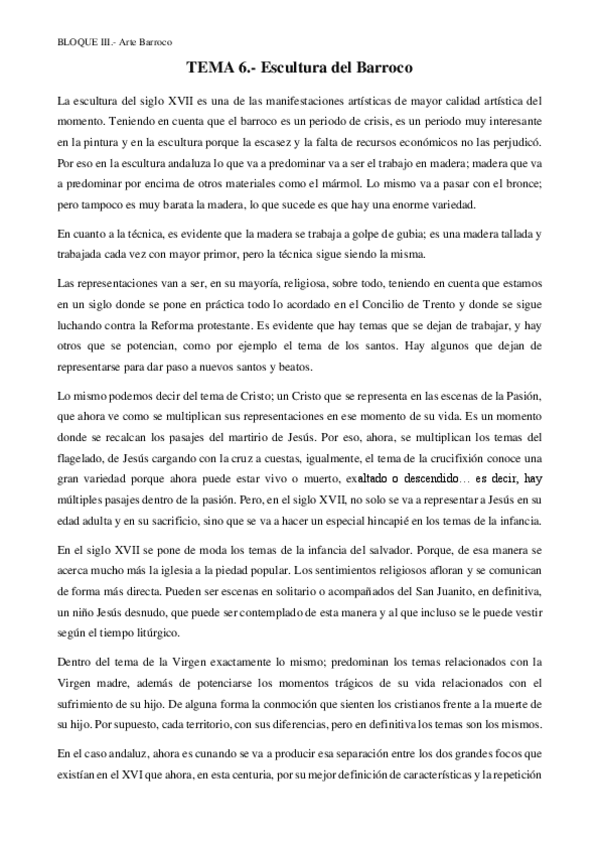 BLOQUE III.- Arte Barroco

TEMA 6.- Escultura del Barroco

La escultura del siglo XVII es una de las manifestaciones artísticas de mayor calidad artística del momento. Teniendo en cuenta que el barroco es un periodo de crisis, es un periodo muy interesante en la pintura y en la escultura porque la escasez y la falta de recursos económicos no las perjudicó. Por eso en la escultura andaluza lo que va a predominar va a ser el trabajo en madera; madera que va a predominar por encima de otros materiales como el mármol. Lo mismo va a pasar con el bronce; pero tampoco es muy barata la madera, lo que sucede es que hay una enorme variedad.

En cuanto a la técnica, es evidente que la madera se trabaja a golpe de gubia; es una madera tallada y trabajada cada vez con mayor primor, pero la técnica sigue siendo la misma.

Las representaciones van a ser, en su mayoría, religiosa, sobre todo, teniendo en cuenta que estamos en un siglo donde se pone en práctica todo lo acordado en el Concilio de Trento y donde se sigue luchando contra la Reforma protestante. Es evidente que hay temas que se dejan de trabajar, y hay otros que se potencian, como por ejemplo el tema de los santos. Hay algunos que dejan de representarse para dar paso a nuevos santos y beatos.

Lo mismo podemos decir del tema de Cristo; un Cristo que se representa en las escenas de la Pasión, que ahora ve como se multiplican sus representaciones en ese momento de su vida. Es un momento donde se recalcan los pasajes del martirio de Jesús. Por eso, ahora, se multiplican los temas del flagelado, de Jesús cargando con la cruz a cuestas, igualmente, el tema de la crucifixión conoce una gran variedad porque ahora puede estar vivo o muerto, exaltado o descendido… es decir, hay múltiples pasajes dentro de la pasión. Pero, en el siglo XVII, no solo se va a representar a Jesús en su edad adulta y en su sacrificio, sino que se va a hacer un especial hincapié en los temas de la infancia.

En el siglo XVII se pone de moda los temas de la infancia del salvador. Porque, de esa manera se acerca mucho más la iglesia a la piedad popular. Los sentimientos religiosos afloran y se comunican de forma más directa. Pueden ser escenas en solitario o acompañados del San Juanito, en definitiva, un niño Jesús desnudo, que puede ser contemplado de esta manera y al que incluso se le puede vestir según el tiempo litúrgico.

Dentro del tema de la Virgen exactamente lo mismo; predominan los temas relacionados con la Virgen madre, además de potenciarse los momentos trágicos de su vida relacionados con el sufrimiento de su hijo. De alguna forma la conmoción que sienten los cristianos frente a la muerte de su hijo. Por supuesto, cada territorio, con sus diferencias, pero en definitiva los temas son los mismos.

En el caso andaluz, ahora es cunando se va a producir esa separación entre los dos grandes focos que existían en el XVI que ahora, en esta centuria, por su mejor definición de características y la repetición